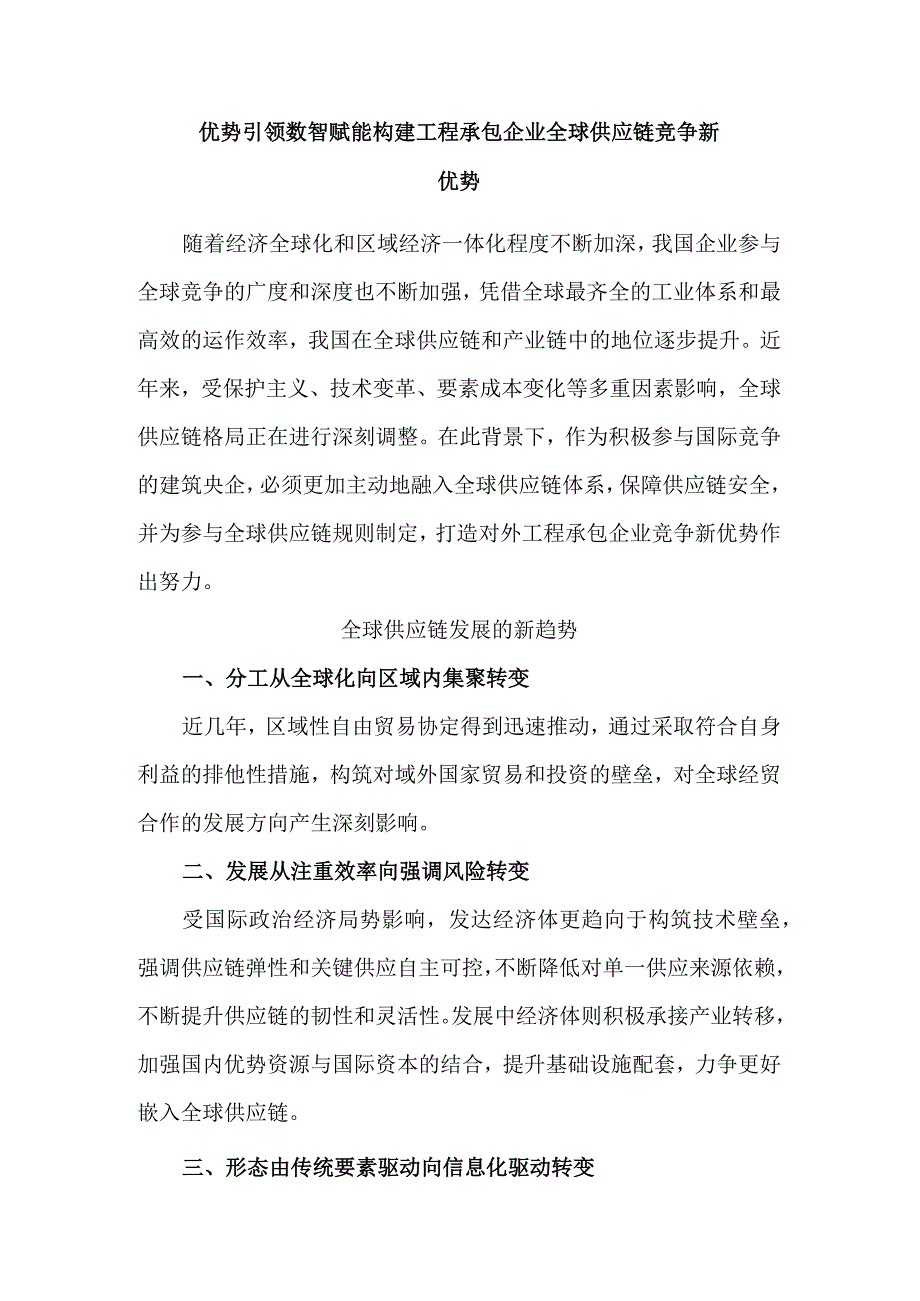 优势引领数智赋能构建工程承包企业全球供应链竞争新优势

随着经济全球化和区域经济一体化程度不断加深，我国企业参与全球竞争的广度和深度也不断加强，凭借全球最齐全的工业体系和最高效的运作效率，我国在全球供应链和产业链中的地位逐步提升。近年来，受保护主义、技术变革、要素成本变化等多重因素影响，全球供应链格局正在进行深刻调整。在此背景下，作为积极参与国际竞争的建筑央企，必须更加主动地融入全球供应链体系，保障供应链安全，并为参与全球供应链规则制定，打造对外工程承包企业竞争新优势作出努力。

全球供应链发展的新趋势

一、分工从全球化向区域内集聚转变

近几年，区域性自由贸易协定得到迅速推动，通过采取符合自身利益的排他性措施，构筑对域外国家贸易和投资的壁垒，对全球经贸合作的发展方向产生深刻影响。

二、发展从注重效率向强调风险转变

受国际政治经济局势影响，发达经济体更趋向于构筑技术壁垒，强调供应链弹性和关键供应自主可控，不断降低对单一供应来源依赖，不断提升供应链的韧性和灵活性。发展中经济体则积极承接产业转移，加强国内优势资源与国际资本的结合，提升基础设施配套，力争更好嵌入全球供应链。

三、形态由传统要素驱动向信息化驱动转变